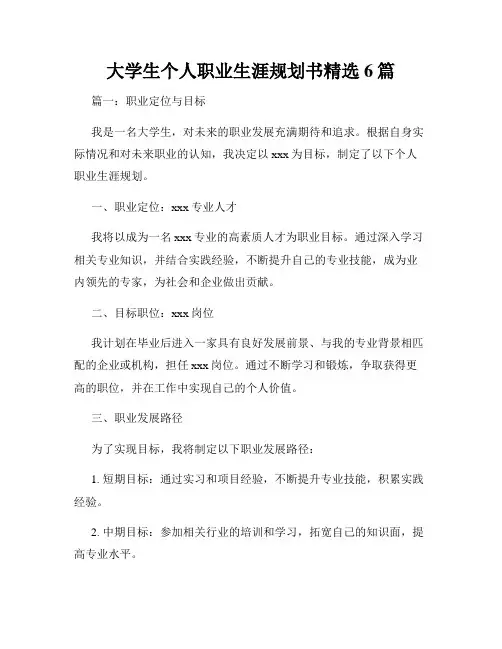 大学生个人职业生涯规划书精选 6 篇

篇一：职业定位与目标

我是一名大学生，对未来的职业发展充满期待和追求。根据自身实际情况和对未来职业的认知，我决定以 xxx 为目标，制定了以下个人职业生涯规划。

一、职业定位：xxx 专业人才

我将以成为一名 xxx 专业的高素质人才为职业目标。通过深入学习相关专业知识，并结合实践经验，不断提升自己的专业技能，成为业内领先的专家，为社会和企业做出贡献。

二、目标职位：xxx 岗位

我计划在毕业后进入一家具有良好发展前景、与我的专业背景相匹配的企业或机构，担任 xxx 岗位。通过不断学习和锻炼，争取获得更高的职位，并在工作中实现自己的个人价值。

三、职业发展路径

为了实现目标，我将制定以下职业发展路径：

1. 短期目标：通过实习和项目经验，不断提升专业技能，积累实践经验。

2. 中期目标：参加相关行业的培训和学习，拓宽自己的知识面，提高专业水平。